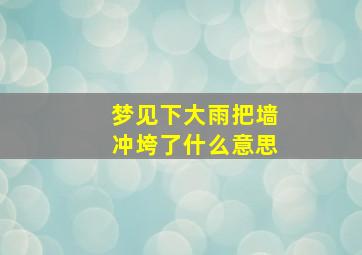 梦见下大雨把墙冲垮了什么意思